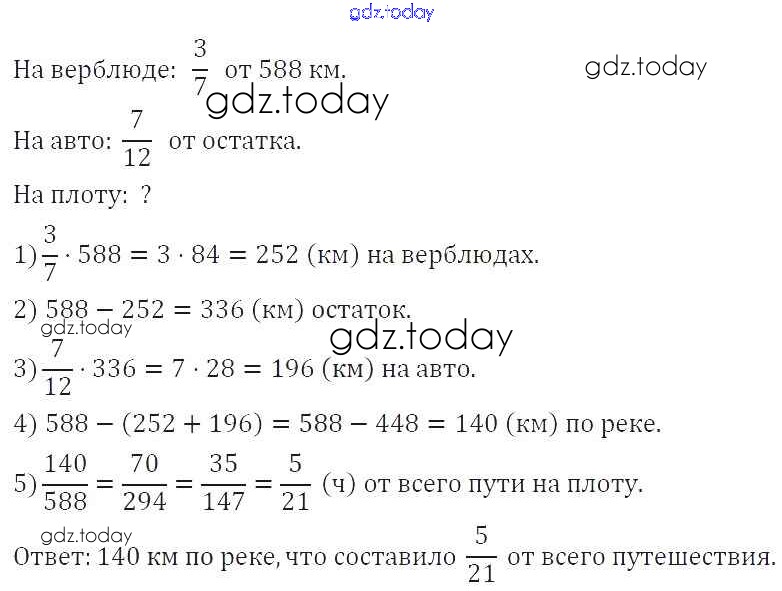 На верблюде: $\frac{3}{7}$ от 588 км.

На авто: $\frac{7}{12}$ от остатка.

На плоту: ?

1) $\frac{3}{7} \cdot 588 = 3 \cdot 84 = 252$ (км) на верблюдах.

2) $588 - 252 = 336$ (км) остаток.

3) $\frac{7}{12} \cdot 336 = 7 \cdot 28 = 196$ (км) на авто.

4) $588 - (252 + 196) = 588 - 448 = 140$ (км) по реке.

5) $\frac{140}{588} = \frac{70}{294} = \frac{35}{147} = \frac{5}{21}$ (ч) от всего пути на плоту.

Ответ: 140 км по реке, что составило $\frac{5}{21}$ от всего путешествия.

gdz.today